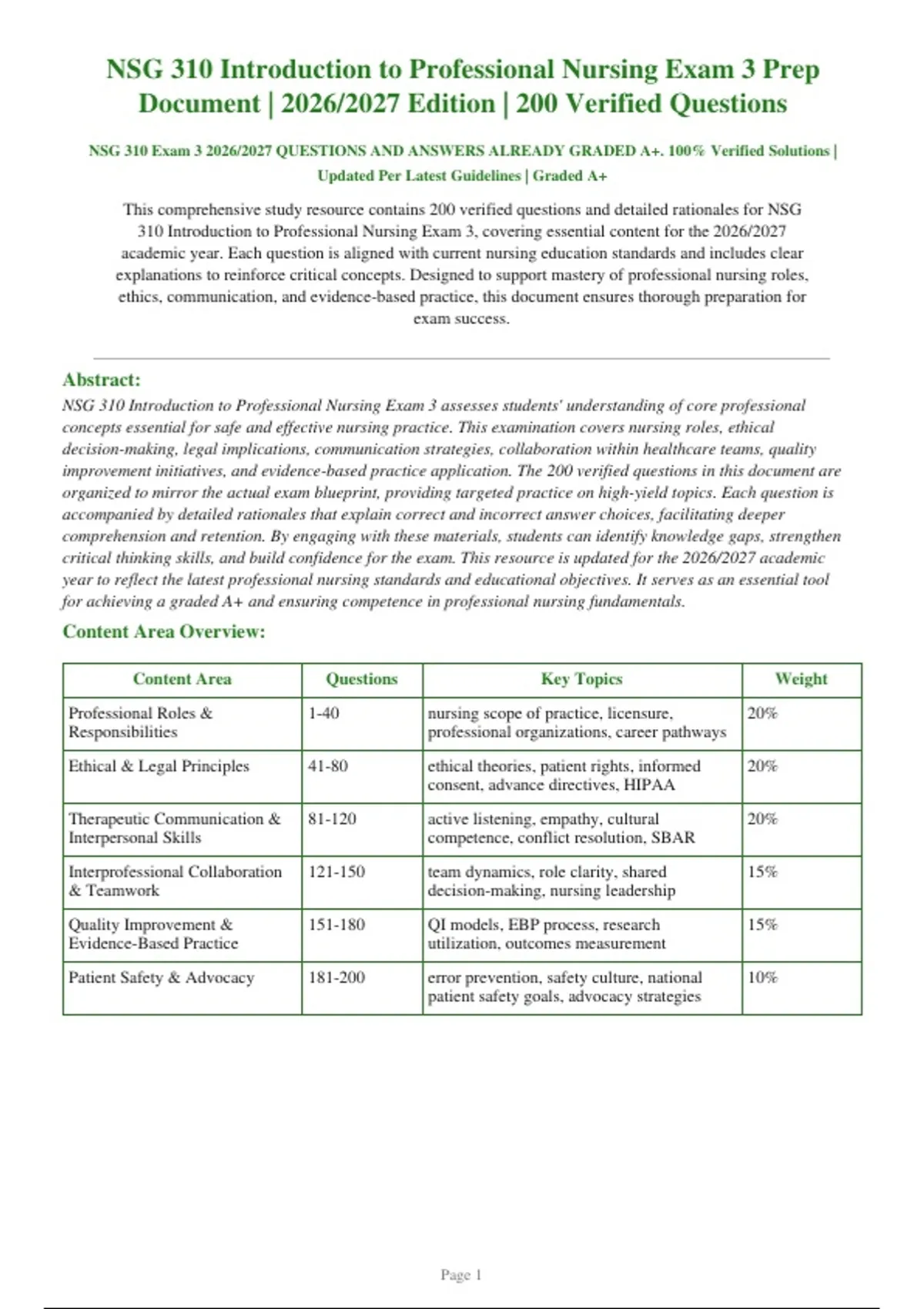 NSG 310 Introduction to Professional Nursing Exam 3 Prep Document | 2026/2027 Edition | 200 Verified Questions

NSG 310 Exam 3 2026/2027 QUESTIONS AND ANSWERS ALREADY GRADED A+. 100% Verified Solutions | Updated Per Latest Guidelines | Graded A+

This comprehensive study resource contains 200 verified questions and detailed rationales for NSG 310 Introduction to Professional Nursing Exam 3, covering essential content for the 2026/2027 academic year. Each question is aligned with current nursing education standards and includes clear explanations to reinforce critical concepts. Designed to support mastery of professional nursing roles, ethics, communication, and evidence-based practice, this document ensures thorough preparation for exam success.

Abstract:

NSG 310 Introduction to Professional Nursing Exam 3 assesses students' understanding of core professional concepts essential for safe and effective nursing practice. This examination covers nursing roles, ethical decision-making, legal implications, communication strategies, collaboration within healthcare teams, quality improvement initiatives, and evidence-based practice application. The 200 verified questions in this document are organized to mirror the actual exam blueprint, providing targeted practice on high-yield topics. Each question is accompanied by detailed rationales that explain correct and incorrect answer choices, facilitating deeper comprehension and retention. By engaging with these materials, students can identify knowledge gaps, strengthen critical thinking skills, and build confidence for the exam. This resource is updated for the 2026/2027 academic year to reflect the latest professional nursing standards and educational objectives. It serves as an essential tool for achieving a graded A+ and ensuring competence in professional nursing fundamentals.

Content Area Overview:

| Content Area | Questions | Key Topics | Weight |
|---|---|---|---|
| Professional Roles & Responsibilities | 1-40 | nursing scope of practice, licensure, professional organizations, career pathways | 20% |
| Ethical & Legal Principles | 41-80 | ethical theories, patient rights, informed consent, advance directives, HIPAA | 20% |
| Therapeutic Communication & Interpersonal Skills | 81-120 | active listening, empathy, cultural competence, conflict resolution, SBAR | 20% |
| Interprofessional Collaboration & Teamwork | 121-150 | team dynamics, role clarity, shared decision-making, nursing leadership | 15% |
| Quality Improvement & Evidence-Based Practice | 151-180 | QI models, EBP process, research utilization, outcomes measurement | 15% |
| Patient Safety & Advocacy | 181-200 | error prevention, safety culture, national patient safety goals, advocacy strategies | 10% |

Page 1